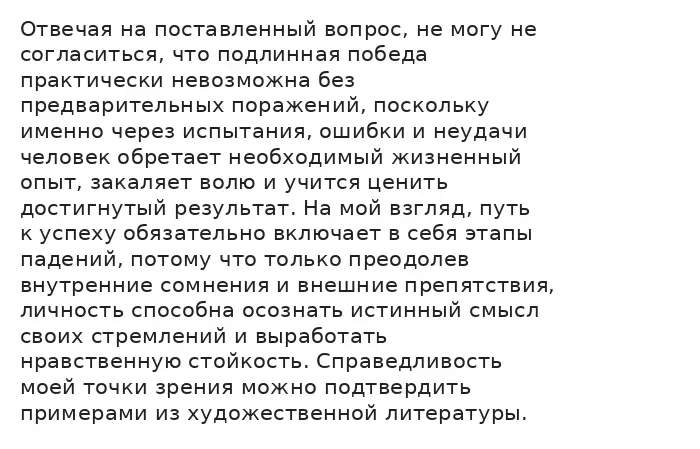 Отвечая на поставленный вопрос, не могу не согласиться, что подлинная победа практически невозможна без предварительных поражений, поскольку именно через испытания, ошибки и неудачи человек обретает необходимый жизненный опыт, закаляет волю и учится ценить достигнутый результат. На мой взгляд, путь к успеху обязательно включает в себя этапы падений, потому что только преодолев внутренние сомнения и внешние препятствия, личность способна осознать истинный смысл своих стремлений и выработать нравственную стойкость. Справедливость моей точки зрения можно подтвердить примерами из художественной литературы.